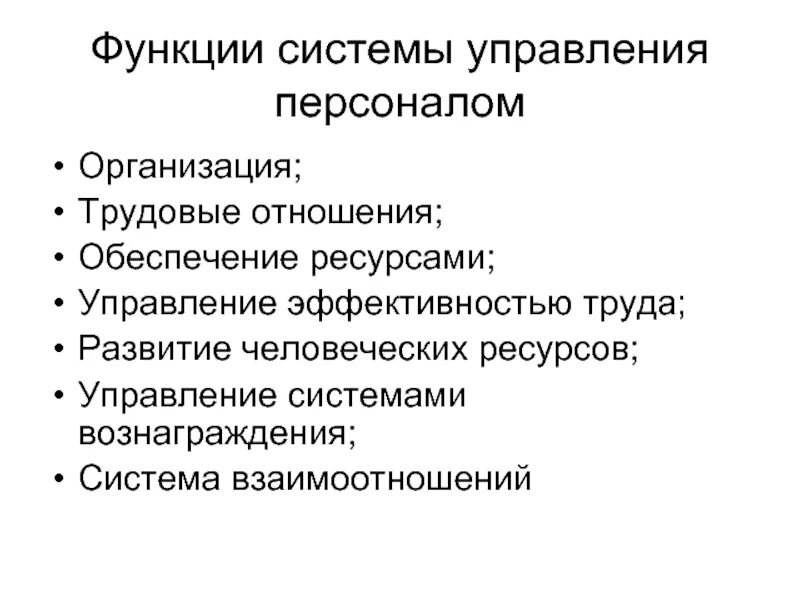 Функции системы управления персоналом

• Организация;
• Трудовые отношения;
• Обеспечение ресурсами;
• Управление эффективностью труда;
• Развитие человеческих ресурсов;
• Управление системами вознаграждения;
• Система взаимоотношений